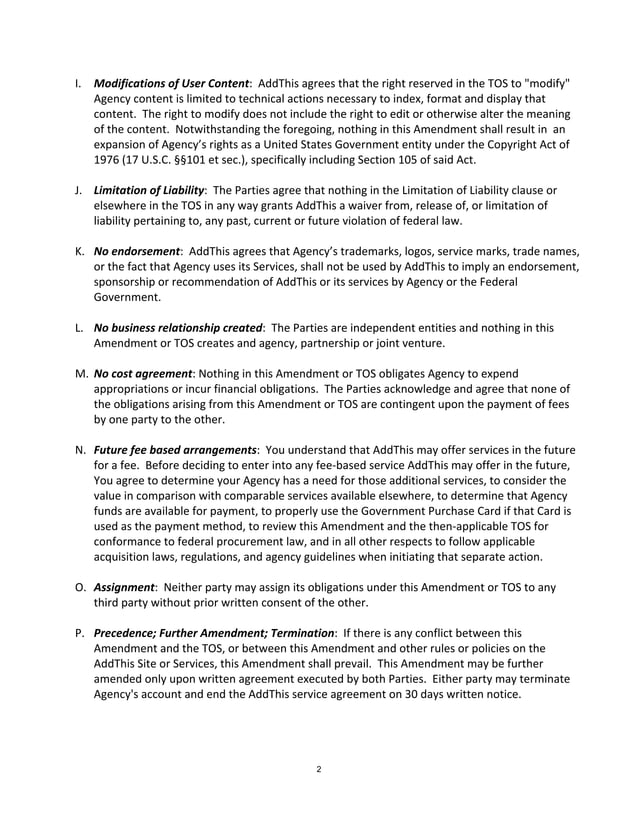 I. Modifications of User Content: AddThis agrees that the right reserved in the TOS to "modify" Agency content is limited to technical actions necessary to index, format and display that content. The right to modify does not include the right to edit or otherwise alter the meaning of the content. Notwithstanding the foregoing, nothing in this Amendment shall result in an expansion of Agency's rights as a United States Government entity under the Copyright Act of 1976 (17 U.S.C. §§101 et sec.), specifically including Section 105 of said Act.

J. Limitation of Liability: The Parties agree that nothing in the Limitation of Liability clause or elsewhere in the TOS in any way grants AddThis a waiver from, release of, or limitation of liability pertaining to, any past, current or future violation of federal law.

K. No endorsement: AddThis agrees that Agency's trademarks, logos, service marks, trade names, or the fact that Agency uses its Services, shall not be used by AddThis to imply an endorsement, sponsorship or recommendation of AddThis or its services by Agency or the Federal Government.

L. No business relationship created: The Parties are independent entities and nothing in this Amendment or TOS creates and agency, partnership or joint venture.

M. No cost agreement: Nothing in this Amendment or TOS obligates Agency to expend appropriations or incur financial obligations. The Parties acknowledge and agree that none of the obligations arising from this Amendment or TOS are contingent upon the payment of fees by one party to the other.

N. Future fee based arrangements: You understand that AddThis may offer services in the future for a fee. Before deciding to enter into any fee-based service AddThis may offer in the future, You agree to determine your Agency has a need for those additional services, to consider the value in comparison with comparable services available elsewhere, to determine that Agency funds are available for payment, to properly use the Government Purchase Card if that Card is used as the payment method, to review this Amendment and the then-applicable TOS for conformance to federal procurement law, and in all other respects to follow applicable acquisition laws, regulations, and agency guidelines when initiating that separate action.

O. Assignment: Neither party may assign its obligations under this Amendment or TOS to any third party without prior written consent of the other.

P. Precedence; Further Amendment; Termination: If there is any conflict between this Amendment and the TOS, or between this Amendment and other rules or policies on the AddThis Site or Services, this Amendment shall prevail. This Amendment may be further amended only upon written agreement executed by both Parties. Either party may terminate Agency's account and end the AddThis service agreement on 30 days written notice.

2